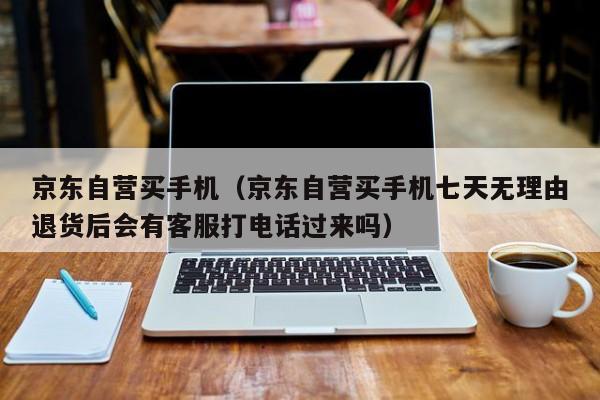 京东自营买手机（京东自营买手机七天无理由退货后会有客服打电话过来吗）